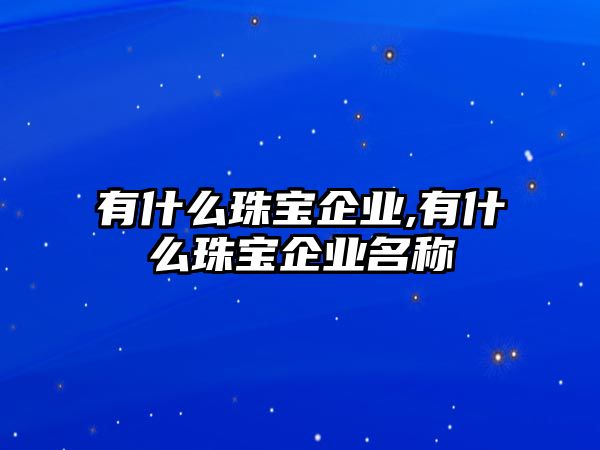 有什么珠宝企业,有什么珠宝企业名称